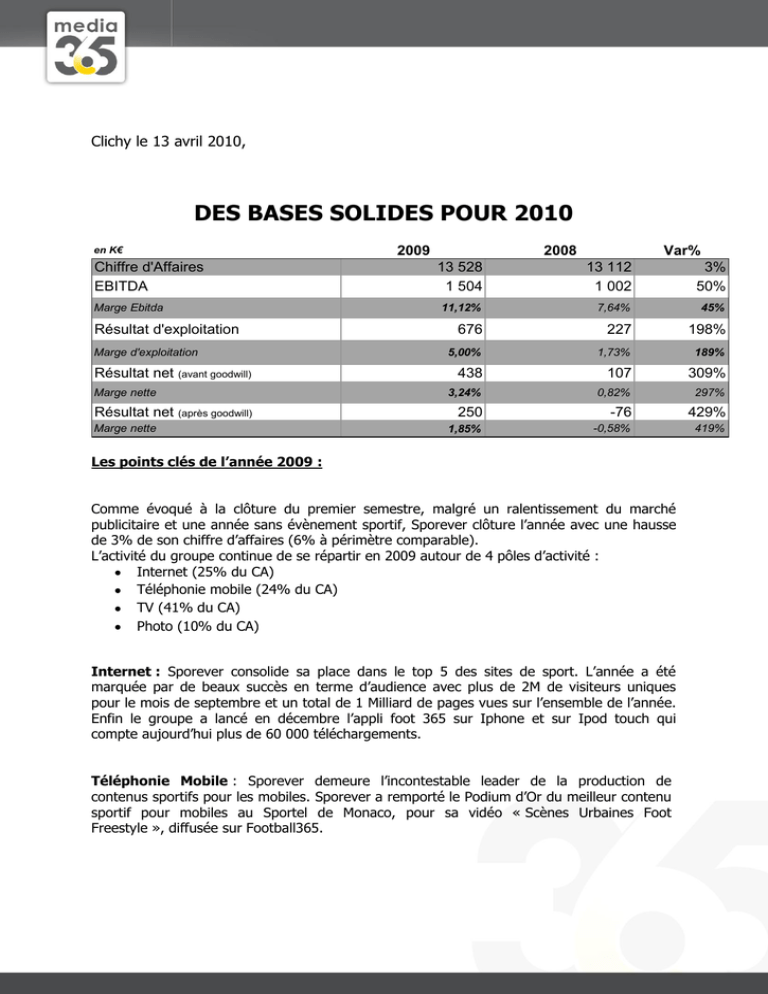 media 365

Clichy le 13 avril 2010,

DES BASES SOLIDES POUR 2010

| en K€ | 2009 | 2008 | Var% |
|---|---|---|---|
| Chiffre d'Affaires | 13 528 | 13 112 | 3% |
| EBITDA | 1 504 | 1 002 | 50% |
| Marge Ebitda | 11,12% | 7,64% | 45% |
| Résultat d'exploitation | 676 | 227 | 198% |
| Marge d'exploitation | 5,00% | 1,73% | 189% |
| Résultat net (avant goodwill) | 438 | 107 | 309% |
| Marge nette | 3,24% | 0,82% | 297% |
| Résultat net (après goodwill) | 250 | -76 | 429% |
| Marge nette | 1,85% | -0,58% | 419% |

Les points clés de l'année 2009 :

Comme évoqué à la clôture du premier semestre, malgré un ralentissement du marché publicitaire et une année sans évènement sportif, Sporever clôture l'année avec une hausse de 3% de son chiffre d'affaires (6% à périmètre comparable).
L'activité du groupe continue de se répartir en 2009 autour de 4 pôles d'activité :
• Internet (25% du CA)
• Téléphonie mobile (24% du CA)
• TV (41% du CA)
• Photo (10% du CA)

Internet : Sporever consolide sa place dans le top 5 des sites de sport. L'année a été marquée par de beaux succès en terme d'audience avec plus de 2M de visiteurs uniques pour le mois de septembre et un total de 1 Milliard de pages vues sur l'ensemble de l'année. Enfin le groupe a lancé en décembre l'appli foot 365 sur Iphone et sur Ipod touch qui compte aujourd'hui plus de 60 000 téléchargements.

Téléphonie Mobile : Sporever demeure l'incontestable leader de la production de contenus sportifs pour les mobiles. Sporever a remporté le Podium d'Or du meilleur contenu sportif pour mobiles au Sportel de Monaco, pour sa vidéo « Scènes Urbaines Foot Freestyle », diffusée sur Football365.